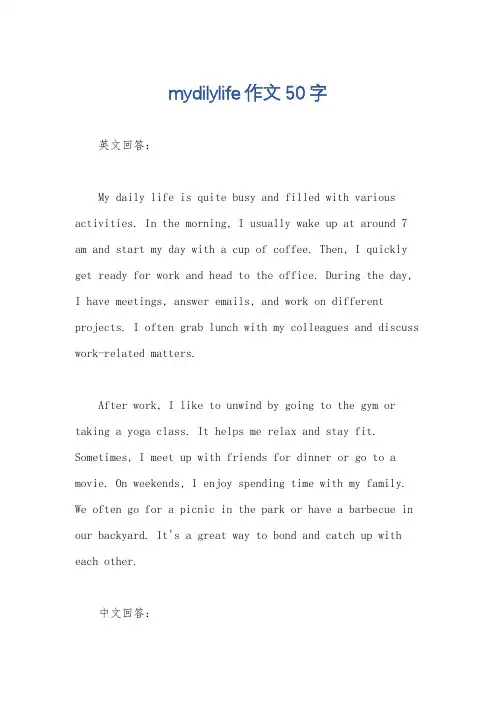 mydilylife 作文 50 字

英文回答：

My daily life is quite busy and filled with various activities. In the morning, I usually wake up at around 7 am and start my day with a cup of coffee. Then, I quickly get ready for work and head to the office. During the day, I have meetings, answer emails, and work on different projects. I often grab lunch with my colleagues and discuss work-related matters.

After work, I like to unwind by going to the gym or taking a yoga class. It helps me relax and stay fit. Sometimes, I meet up with friends for dinner or go to a movie. On weekends, I enjoy spending time with my family. We often go for a picnic in the park or have a barbecue in our backyard. It's a great way to bond and catch up with each other.

中文回答：